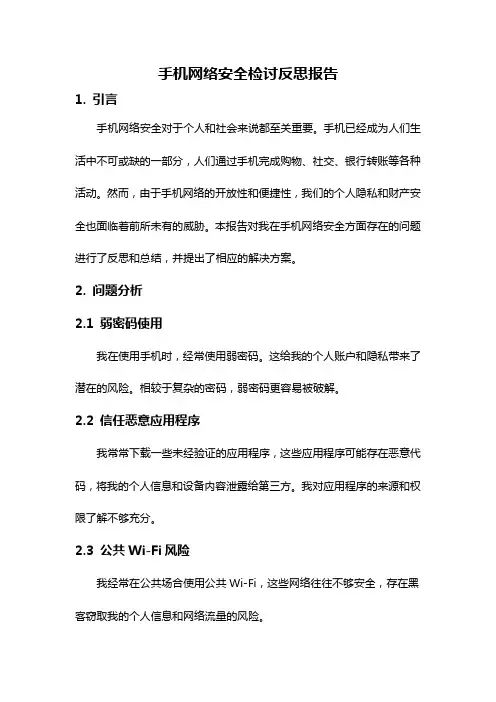 手机网络安全检讨反思报告

1. 引言

手机网络安全对于个人和社会来说都至关重要。手机已经成为人们生活中不可或缺的一部分，人们通过手机完成购物、社交、银行转账等各种活动。然而，由于手机网络的开放性和便捷性，我们的个人隐私和财产安全也面临着前所未有的威胁。本报告对我在手机网络安全方面存在的问题进行了反思和总结，并提出了相应的解决方案。

2. 问题分析

2.1 弱密码使用

我在使用手机时，经常使用弱密码。这给我的个人账户和隐私带来了潜在的风险。相较于复杂的密码，弱密码更容易被破解。

2.2 信任恶意应用程序

我常常下载一些未经验证的应用程序，这些应用程序可能存在恶意代码，将我的个人信息和设备内容泄露给第三方。我对应用程序的来源和权限了解不够充分。

2.3 公共 Wi-Fi 风险

我经常在公共场合使用公共 Wi-Fi，这些网络往往不够安全，存在黑客窃取我的个人信息和网络流量的风险。